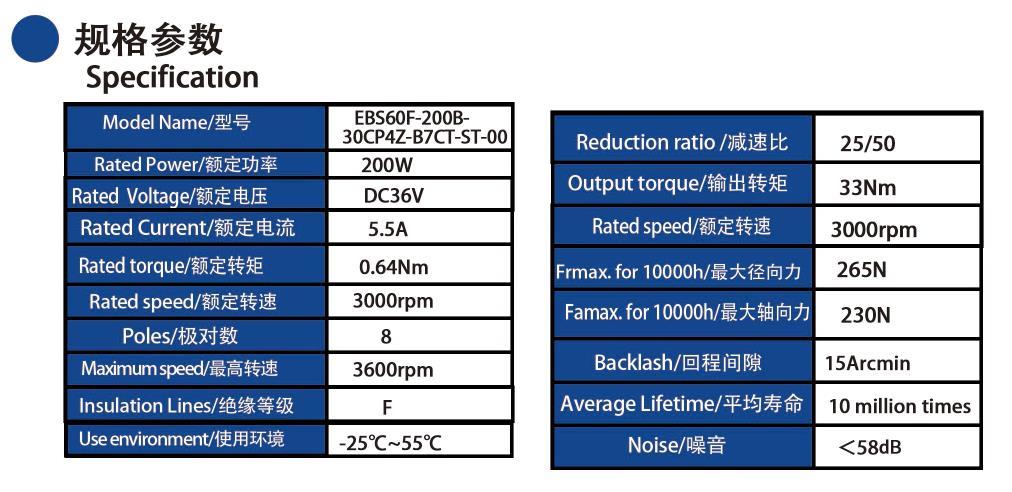 规格参数
Specification

| Model Name/型号 | EBS60F-200B-30CP4Z-B7CT-ST-00 |
|---|---|
| Rated Power/额定功率 | 200W |
| Rated Voltage/额定电压 | DC36V |
| Rated Current/额定电流 | 5.5A |
| Rated torque/额定转矩 | 0.64Nm |
| Rated speed/额定转速 | 3000rpm |
| Poles/极对数 | 8 |
| Maximum speed/最高转速 | 3600rpm |
| Insulation Lines/绝缘等级 | F |
| Use environment/使用环境 | -25℃~55℃ |

| Reduction ratio /减速比 | 25/50 |
|---|---|
| Output torque/输出转矩 | 33Nm |
| Rated speed/额定转速 | 3000rpm |
| Frmax. for 10000h/最大径向力 | 265N |
| Famax. for 10000h/最大轴向力 | 230N |
| Backlash/回程间隙 | 15Arcmin |
| Average Lifetime/平均寿命 | 10 million times |
| Noise/噪音 | <58dB |